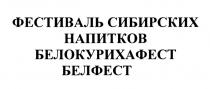 ФЕСТИВАЛЬ СИБИРСКИХ НАПИТКОВ
БЕЛОКУРИХАФЕСТ
БЕЛФЕСТ